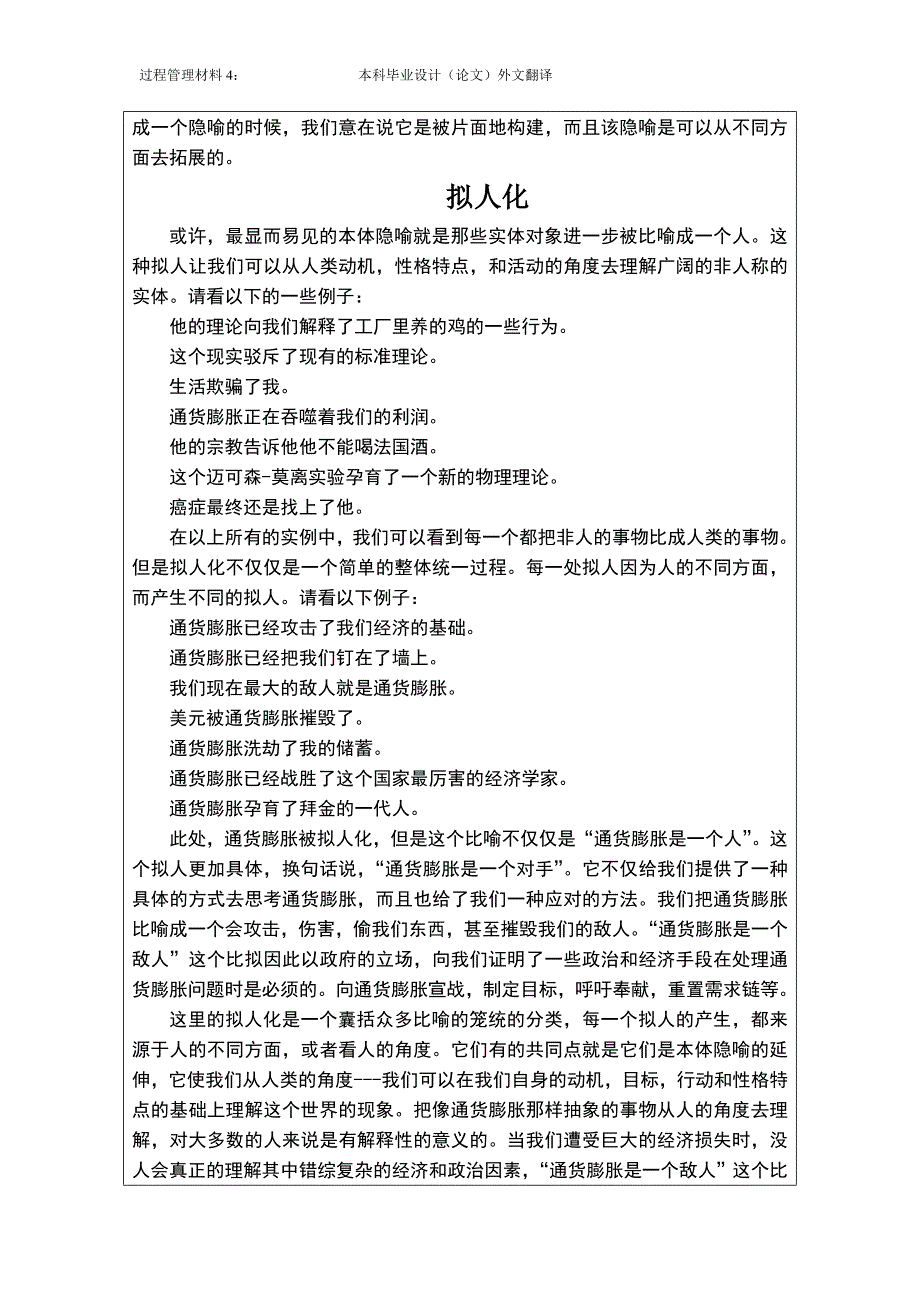 过程管理材料 4:　　　　　　本科毕业设计（论文）外文翻译

成一个隐喻的时候，我们意在说它是被片面地构建，而且该隐喻是可以从不同方面去拓展的。

拟人化

或许，最显而易见的本体隐喻就是那些实体对象进一步被比喻成一个人。这种拟人让我们可以从人类动机，性格特点，和活动的角度去理解广阔的非人称的实体。请看以下的一些例子：

他的理论向我们解释了工厂里养的鸡的一些行为。

这个现实驳斥了现有的标准理论。

生活欺骗了我。

通货膨胀正在吞噬着我们的利润。

他的宗教告诉他他不能喝法国酒。

这个迈可森-莫离实验孕育了一个新的物理理论。

癌症最终还是找上了他。

在以上所有的实例中，我们可以看到每一个都把非人的事物比成人类的事物。但是拟人化不仅仅是一个简单的整体统一过程。每一处拟人因为人的不同方面，而产生不同的拟人。请看以下例子：

通货膨胀已经攻击了我们经济的基础。

通货膨胀已经把我们钉在了墙上。

我们现在最大的敌人就是通货膨胀。

美元被通货膨胀摧毁了。

通货膨胀洗劫了我的储蓄。

通货膨胀已经战胜了这个国家最厉害的经济学家。

通货膨胀孕育了拜金的一代人。

此处，通货膨胀被拟人化，但是这个比喻不仅仅是“通货膨胀是一个人”。这个拟人更加具体，换句话说，“通货膨胀是一个对手”。它不仅给我们提供了一种具体的方式去思考通货膨胀，而且也给了我们一种应对的方法。我们把通货膨胀比喻成一个会攻击，伤害，偷我们东西，甚至摧毁我们的敌人。“通货膨胀是一个敌人”这个比拟因此以政府的立场，向我们证明了一些政治和经济手段在处理通货膨胀问题时是必须的。向通货膨胀宣战，制定目标，呼吁奉献，重置需求链等。

这里的拟人化是一个囊括众多比喻的笼统的分类，每一个拟人的产生，都来源于人的不同方面，或者看人的角度。它们有的共同点就是它们是本体隐喻的延伸，它使我们从人类的角度---我们可以在我们自身的动机，目标，行动和性格特点的基础上理解这个世界的现象。把像通货膨胀那样抽象的事物从人的角度去理解，对大多数的人来说是有解释性的意义的。当我们遭受巨大的经济损失时，没人会真正的理解其中错综复杂的经济和政治因素，“通货膨胀是一个敌人”这个比